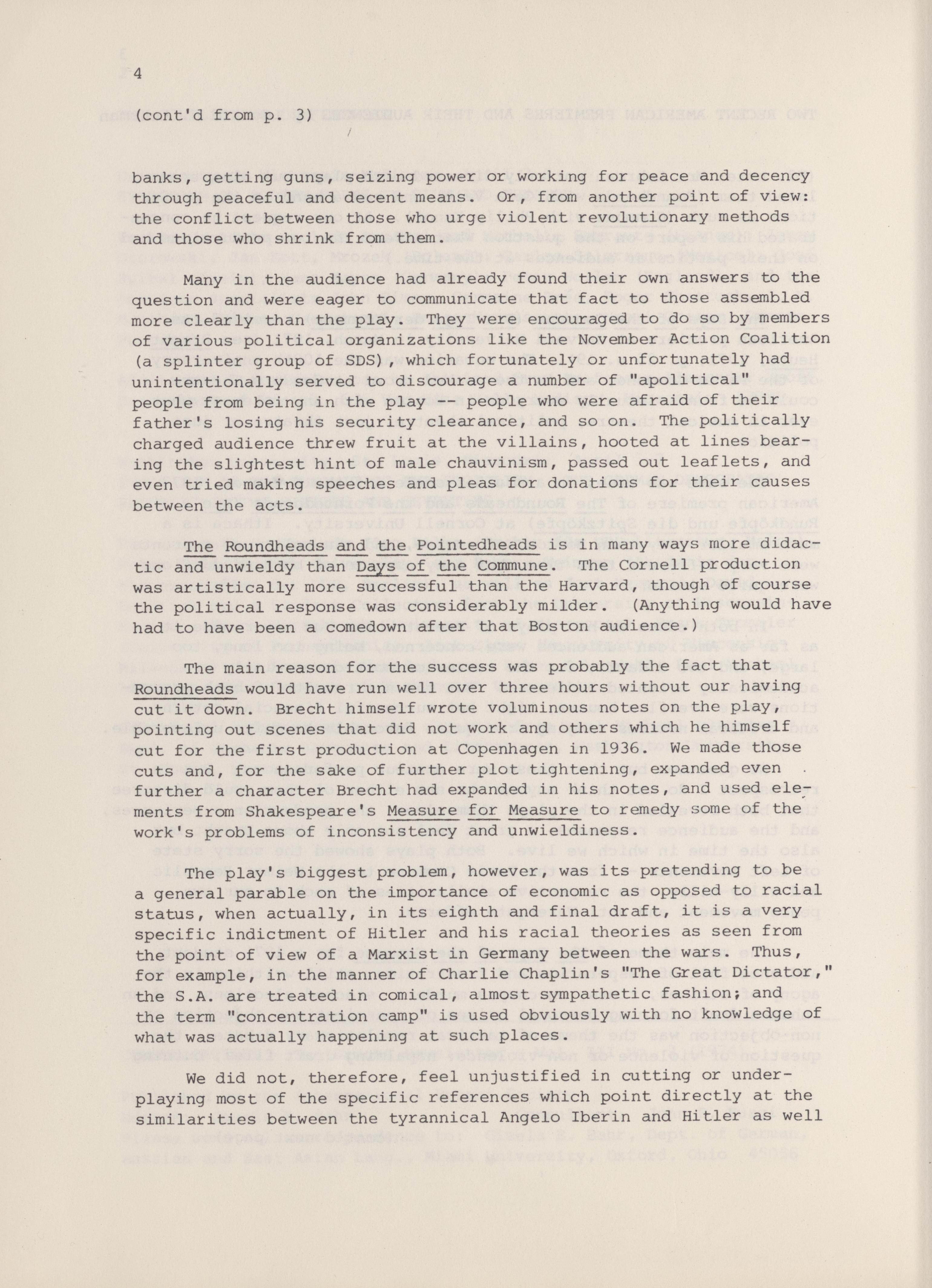 4

(cont'd from p. 3)

banks, getting guns, seizing power or working for peace and decency through peaceful and decent means. Or, from another point of view: the conflict between those who urge violent revolutionary methods and those who shrink from them.

Many in the audience had already found their own answers to the question and were eager to communicate that fact to those assembled more clearly than the play. They were encouraged to do so by members of various political organizations like the November Action Coalition (a splinter group of SDS), which fortunately or unfortunately had unintentionally served to discourage a number of "apolitical" people from being in the play -- people who were afraid of their father's losing his security clearance, and so on. The politically charged audience threw fruit at the villains, hooted at lines bearing the slightest hint of male chauvinism, passed out leaflets, and even tried making speeches and pleas for donations for their causes between the acts.

The Roundheads and the Pointedheads is in many ways more didactic and unwieldy than Days of the Commune. The Cornell production was artistically more successful than the Harvard, though of course the political response was considerably milder. (Anything would have had to have been a comedown after that Boston audience.)

The main reason for the success was probably the fact that Roundheads would have run well over three hours without our having cut it down. Brecht himself wrote voluminous notes on the play, pointing out scenes that did not work and others which he himself cut for the first production at Copenhagen in 1936. We made those cuts and, for the sake of further plot tightening, expanded even further a character Brecht had expanded in his notes, and used elements from Shakespeare's Measure for Measure to remedy some of the work's problems of inconsistency and unwieldiness.

The play's biggest problem, however, was its pretending to be a general parable on the importance of economic as opposed to racial status, when actually, in its eighth and final draft, it is a very specific indictment of Hitler and his racial theories as seen from the point of view of a Marxist in Germany between the wars. Thus, for example, in the manner of Charlie Chaplin's "The Great Dictator," the S.A. are treated in comical, almost sympathetic fashion; and the term "concentration camp" is used obviously with no knowledge of what was actually happening at such places.

We did not, therefore, feel unjustified in cutting or underplaying most of the specific references which point directly at the similarities between the tyrannical Angelo Iberin and Hitler as well